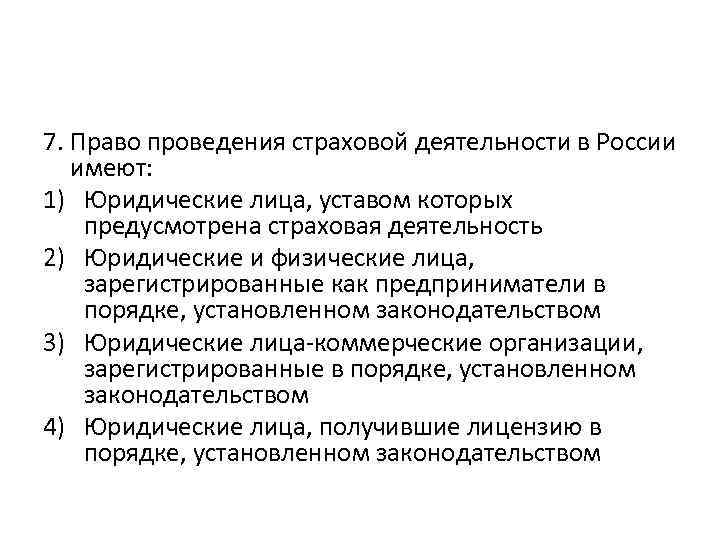 7. Право проведения страховой деятельности в России имеют:

1) Юридические лица, уставом которых предусмотрена страховая деятельность

2) Юридические и физические лица, зарегистрированные как предприниматели в порядке, установленном законодательством

3) Юридические лица-коммерческие организации, зарегистрированные в порядке, установленном законодательством

4) Юридические лица, получившие лицензию в порядке, установленном законодательством